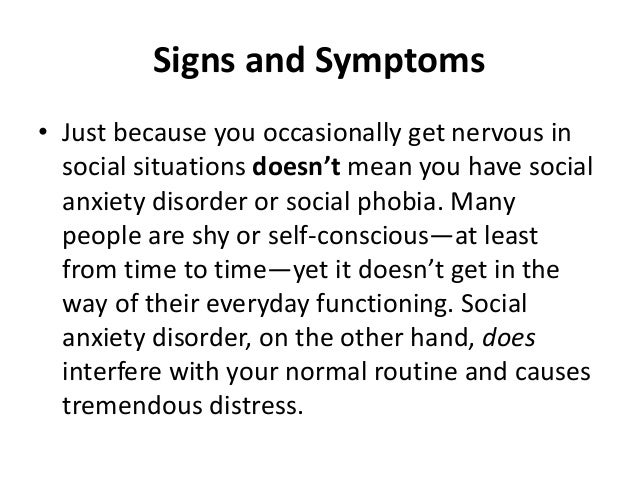 Signs and Symptoms

• Just because you occasionally get nervous in social situations doesn't mean you have social anxiety disorder or social phobia. Many people are shy or self-conscious—at least from time to time—yet it doesn't get in the way of their everyday functioning. Social anxiety disorder, on the other hand, does interfere with your normal routine and causes tremendous distress.